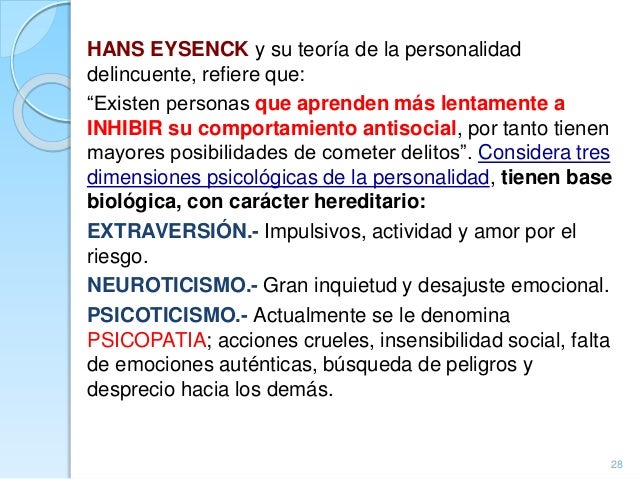 HANS EYSENCK y su teoría de la personalidad delincuente, refiere que:

“Existen personas que aprenden más lentamente a INHIBIR su comportamiento antisocial, por tanto tienen mayores posibilidades de cometer delitos”. Considera tres dimensiones psicológicas de la personalidad, tienen base biológica, con carácter hereditario:

EXTRAVERSIÓN.- Impulsivos, actividad y amor por el riesgo.

NEUROTICISMO.- Gran inquietud y desajuste emocional.

PSICOTICISMO.- Actualmente se le denomina PSICOPATIA; acciones crueles, insensibilidad social, falta de emociones auténticas, búsqueda de peligros y desprecio hacia los demás.

28